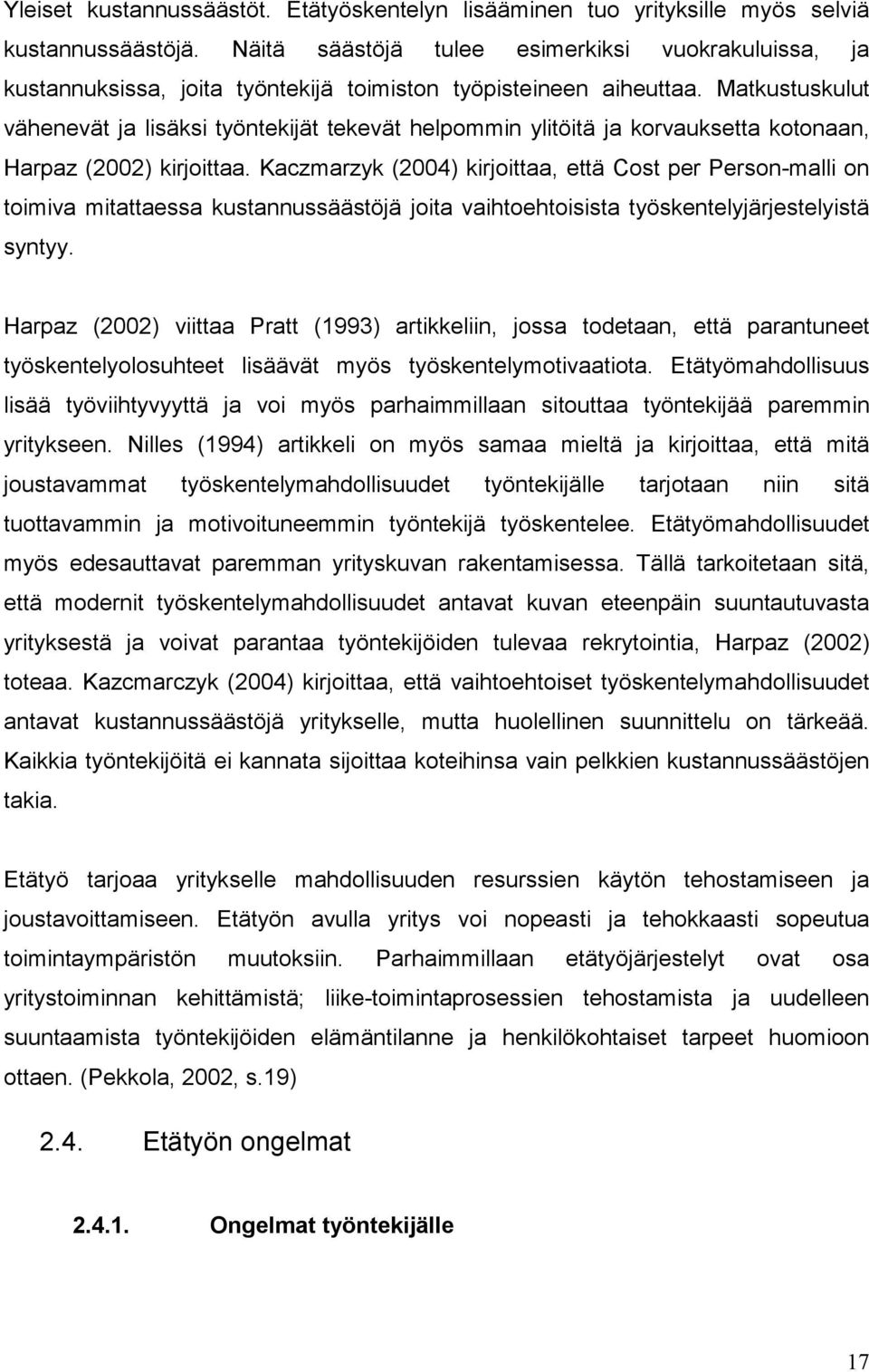 Yleiset kustannussäästöt. Etätyöskentelyn lisääminen tuo yrityksille myös selviä kustannussäästöjä. Näitä säästöjä tulee esimerkiksi vuokrakuluissa, ja kustannuksissa, joita työntekijä toimiston työpisteineen aiheuttaa. Matkustuskulut vähenevät ja lisäksi työntekijät tekevät helpommin ylitöitä ja korvauksetta kotonaan, Harpaz (2002) kirjoittaa. Kaczmarzyk (2004) kirjoittaa, että Cost per Person-malli on toimiva mitattaessa kustannussäästöjä joita vaihtoehtoisista työskentelyjärjestelyistä syntyy.

Harpaz (2002) viittaa Pratt (1993) artikkeliin, jossa todetaan, että parantuneet työskentelyolosuhteet lisäävät myös työskentelymotivaatiota. Etätyömahdollisuus lisää työviihtyvyyttä ja voi myös parhaimmillaan sitouttaa työntekijää paremmin yritykseen. Nilles (1994) artikkeli on myös samaa mieltä ja kirjoittaa, että mitä joustavammat työskentelymahdollisuudet työntekijälle tarjotaan niin sitä tuottavammin ja motivoituneemmin työntekijä työskentelee. Etätyömahdollisuudet myös edesauttavat paremman yrityskuvan rakentamisessa. Tällä tarkoitetaan sitä, että modernit työskentelymahdollisuudet antavat kuvan eteenpäin suuntautuvasta yrityksestä ja voivat parantaa työntekijöiden tulevaa rekrytointia, Harpaz (2002) toteaa. Kazcmarczyk (2004) kirjoittaa, että vaihtoehtoiset työskentelymahdollisuudet antavat kustannussäästöjä yritykselle, mutta huolellinen suunnittelu on tärkeää. Kaikkia työntekijöitä ei kannata sijoittaa koteihinsa vain pelkkien kustannussäästöjen takia.

Etätyö tarjoaa yritykselle mahdollisuuden resurssien käytön tehostamiseen ja joustavoittamiseen. Etätyön avulla yritys voi nopeasti ja tehokkaasti sopeutua toimintaympäristön muutoksiin. Parhaimmillaan etätyöjärjestelyt ovat osa yritystoiminnan kehittämistä; liike-toimintaprosessien tehostamista ja uudelleen suuntaamista työntekijöiden elämäntilanne ja henkilökohtaiset tarpeet huomioon ottaen. (Pekkola, 2002, s.19)

2.4. Etätyön ongelmat

2.4.1. Ongelmat työntekijälle

17